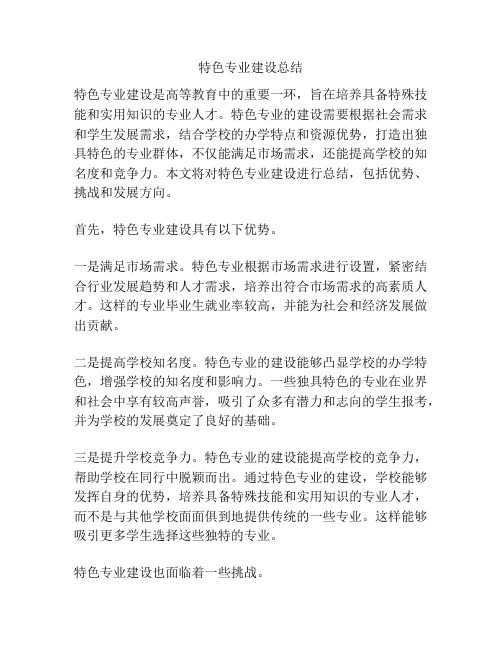 特色专业建设总结

特色专业建设是高等教育中的重要一环，旨在培养具备特殊技能和实用知识的专业人才。特色专业的建设需要根据社会需求和学生发展需求，结合学校的办学特点和资源优势，打造出独具特色的专业群体，不仅能满足市场需求，还能提高学校的知名度和竞争力。本文将对特色专业建设进行总结，包括优势、挑战和发展方向。

首先，特色专业建设具有以下优势。

一是满足市场需求。特色专业根据市场需求进行设置，紧密结合行业发展趋势和人才需求，培养出符合市场需求的高素质人才。这样的专业毕业生就业率较高，并能为社会和经济发展做出贡献。

二是提高学校知名度。特色专业的建设能够凸显学校的办学特色，增强学校的知名度和影响力。一些独具特色的专业在业界和社会中享有较高声誉，吸引了众多有潜力和志向的学生报考，并为学校的发展奠定了良好的基础。

三是提升学校竞争力。特色专业的建设能提高学校的竞争力，帮助学校在同行中脱颖而出。通过特色专业的建设，学校能够发挥自身的优势，培养具备特殊技能和实用知识的专业人才，而不是与其他学校面面俱到地提供传统的一些专业。这样能够吸引更多学生选择这些独特的专业。

特色专业建设也面临着一些挑战。